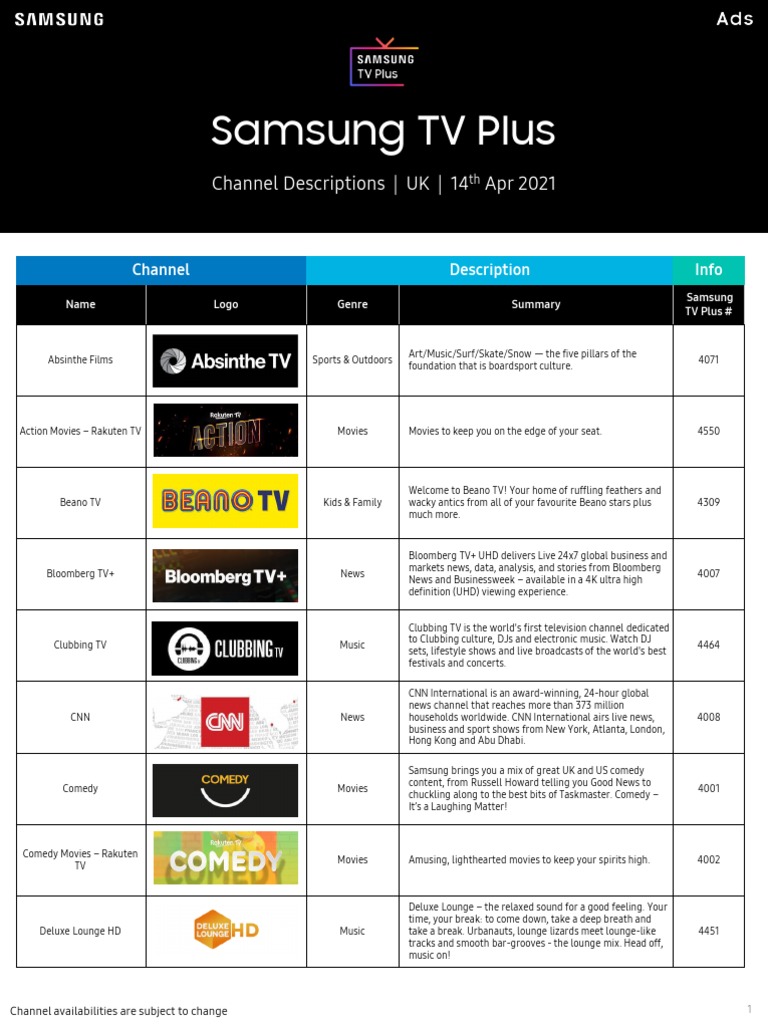 SAMSUNG

Ads

SAMSUNG TV Plus

Samsung TV Plus

Channel Descriptions | UK | 14$^{th}$ Apr 2021

| Channel | | Description | | Info |
|---|---|---|---|---|
| Name | Logo | Genre | Summary | Samsung TV Plus # |
| Absinthe Films | Absinthe TV | Sports & Outdoors | Art/Music/Surf/Skate/Snow — the five pillars of the foundation that is boardsport culture. | 4071 |
| Action Movies – Rakuten TV | Rakuten TV ACTION | Movies | Movies to keep you on the edge of your seat. | 4550 |
| Beano TV | BEANO TV | Kids & Family | Welcome to Beano TV! Your home of ruffling feathers and wacky antics from all of your favourite Beano stars plus much more. | 4309 |
| Bloomberg TV+ | Bloomberg TV+ | News | Bloomberg TV+ UHD delivers Live 24x7 global business and markets news, data, analysis, and stories from Bloomberg News and Businessweek – available in a 4K ultra high definition (UHD) viewing experience. | 4007 |
| Clubbing TV | CLUBBING TV | Music | Clubbing TV is the world's first television channel dedicated to Clubbing culture, DJs and electronic music. Watch DJ sets, lifestyle shows and live broadcasts of the world's best festivals and concerts. | 4464 |
| CNN | CNN | News | CNN International is an award-winning, 24-hour global news channel that reaches more than 373 million households worldwide. CNN International airs live news, business and sport shows from New York, Atlanta, London, Hong Kong and Abu Dhabi. | 4008 |
| Comedy | COMEDY | Movies | Samsung brings you a mix of great UK and US comedy content, from Russell Howard telling you Good News to chuckling along to the best bits of Taskmaster. Comedy – It's a Laughing Matter! | 4001 |
| Comedy Movies – Rakuten TV | Rakuten TV COMEDY | Movies | Amusing, lighthearted movies to keep your spirits high. | 4002 |
| Deluxe Lounge HD | DELUXE LOUNGE HD | Music | Deluxe Lounge – the relaxed sound for a good feeling. Your time, your break: to come down, take a deep breath and take a break. Urbanauts, lounge lizards meet lounge-like tracks and smooth bar-grooves - the lounge mix. Head off, music on! | 4451 |

Channel availabilities are subject to change

1